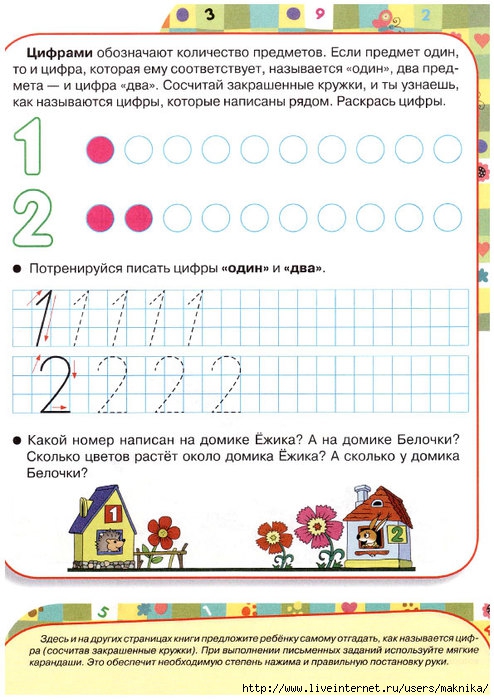 3 9 2

**Цифрами** обозначают количество предметов. Если предмет один, то и цифра, которая ему соответствует, называется «один», два предмета — и цифра «два». Сосчитай закрашенные кружки, и ты узнаешь, как называются цифры, которые написаны рядом. Раскрась цифры.

1

2

● Потренируйся писать цифры **«один»** и **«два»**.

1 1 1 1 1

2 2 2 2

● Какой номер написан на домике Ёжика? А на домике Белочки? Сколько цветов растёт около домика Ёжика? А сколько у домика Белочки?

1

2

5 1

Здесь и на других страницах книги предложите ребёнку самому отгадать, как называется цифра (сосчитав закрашенные кружки). При выполнении письменных заданий используйте мягкие карандаши. Это обеспечит необходимую степень нажима и правильную постановку руки.

http://www.liveinternet.ru/users/maknika/